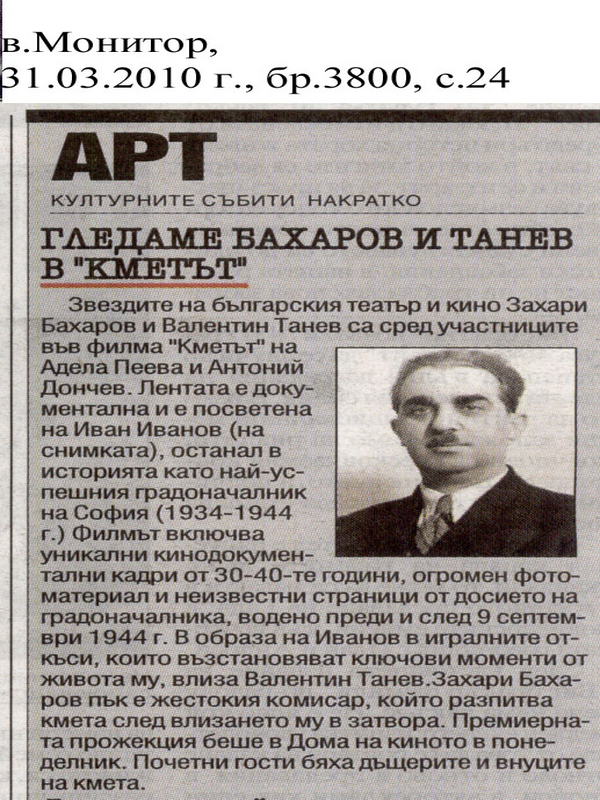 в.Монитор,
31.03.2010 г., бр.3800, с.24

АРТ

КУЛТУРНИТЕ СЪБИТИ НАКРАТКО

ГЛЕДАМЕ БАХАРОВ И ТАНЕВ В "КМЕТЪТ"

Звездите на българския театър и кино Захари Бахаров и Валентин Танев са сред участниците във филма "Кметът" на Адела Пеева и Антоний Дончев. Лентата е документална и е посветена на Иван Иванов (на снимката), останал в историята като най-успешния градоначалник на София (1934-1944 г.) Филмът включва уникални кинодокументални кадри от 30-40-те години, огромен фотоматериал и неизвестни страници от досието на градоначалника, водено преди и след 9 септември 1944 г. В образа на Иванов в игралните откъси, които възстановяват ключови моменти от живота му, влиза Валентин Танев.Захари Бахаров пък е жестокия комисар, който разпитва кмета след влизането му в затвора. Премиерната прожекция беше в Дома на киното в понеделник. Почетни гости бяха дъщерите и внуците на кмета.